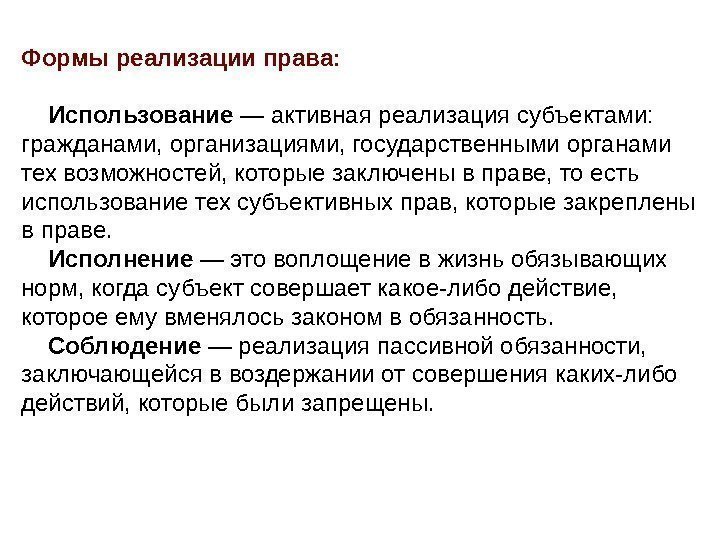 Формы реализации права:

Использование — активная реализация субъектами: гражданами, организациями, государственными органами тех возможностей, которые заключены в праве, то есть использование тех субъективных прав, которые закреплены в праве.

Исполнение — это воплощение в жизнь обязывающих норм, когда субъект совершает какое-либо действие, которое ему вменялось законом в обязанность.

Соблюдение — реализация пассивной обязанности, заключающейся в воздержании от совершения каких-либо действий, которые были запрещены.